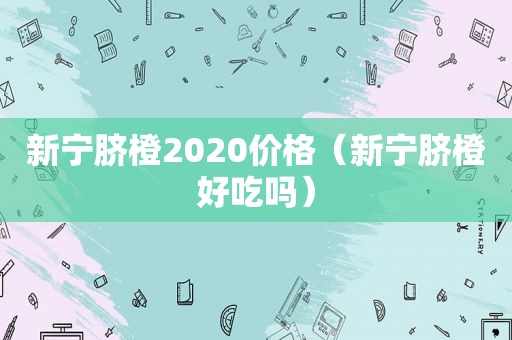 新宁脐橙2020价格（新宁脐橙好吃吗）

STATIONERY